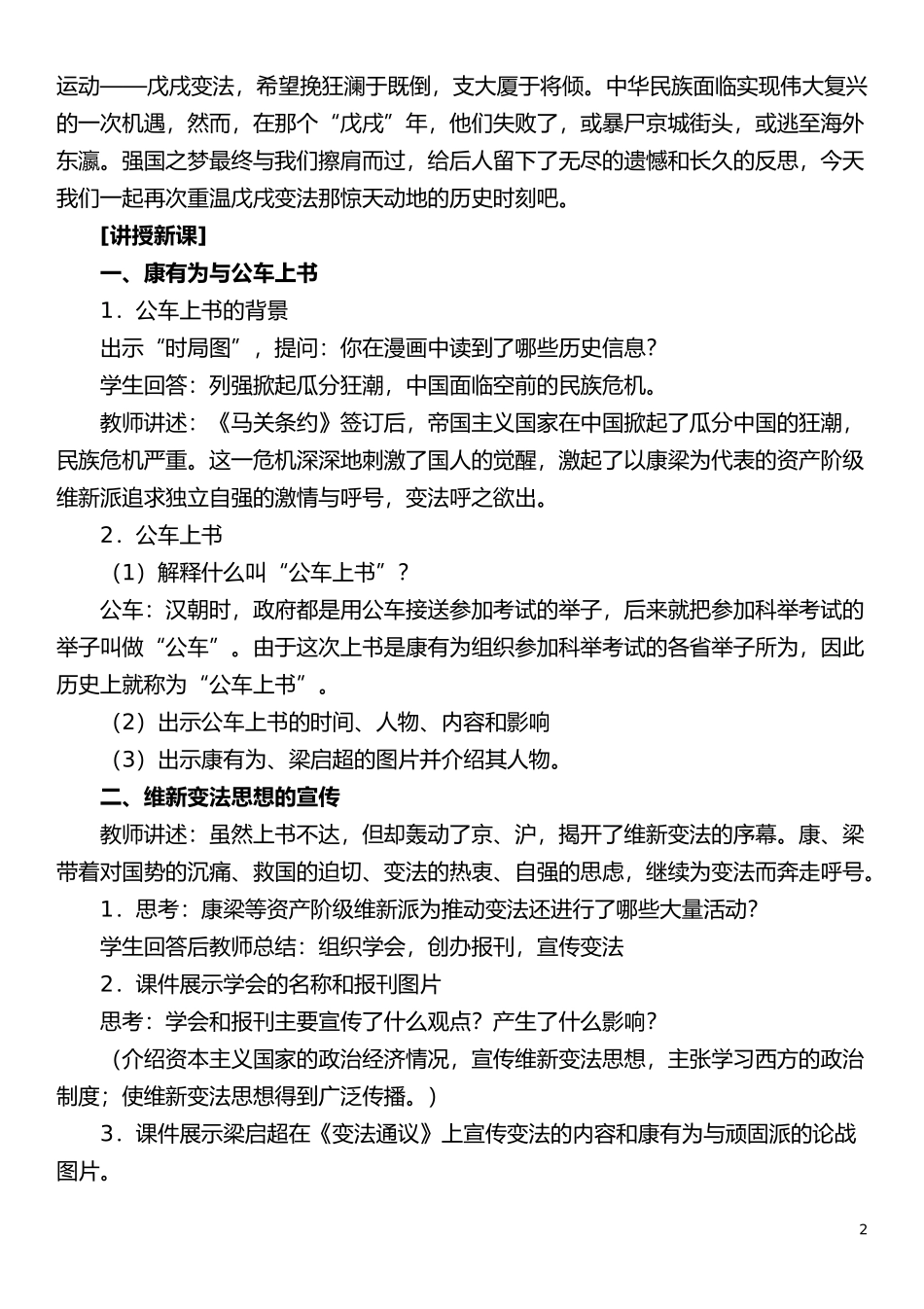 运动——戊戌变法，希望挽狂澜于既倒，支大厦于将倾。中华民族面临实现伟大复兴的一次机遇，然而，在那个“戊戌”年，他们失败了，或暴尸京城街头，或逃至海外东瀛。强国之梦最终与我们擦肩而过，给后人留下了无尽的遗憾和长久的反思，今天我们一起再次重温戊戌变法那惊天动地的历史时刻吧。

[讲授新课]

一、康有为与公车上书

1．公车上书的背景

出示“时局图”，提问：你在漫画中读到了哪些历史信息？

学生回答：列强掀起瓜分狂潮，中国面临空前的民族危机。

教师讲述：《马关条约》签订后，帝国主义国家在中国掀起了瓜分中国的狂潮，民族危机严重。这一危机深深地刺激了国人的觉醒，激起了以康梁为代表的资产阶级维新派追求独立自强的激情与呼号，变法呼之欲出。

2．公车上书

（1）解释什么叫“公车上书”？

公车：汉朝时，政府都是用公车接送参加考试的举子，后来就把参加科举考试的举子叫做“公车”。由于这次上书是康有为组织参加科举考试的各省举子所为，因此历史上就称为“公车上书”。

（2）出示公车上书的时间、人物、内容和影响

（3）出示康有为、梁启超的图片并介绍其人物。

二、维新变法思想的宣传

教师讲述：虽然上书不达，但却轰动了京、沪，揭开了维新变法的序幕。康、梁带着对国势的沉痛、救国的迫切、变法的热衷、自强的思虑，继续为变法而奔走呼号。

1．思考：康梁等资产阶级维新派为推动变法还进行了哪些大量活动？

学生回答后教师总结：组织学会，创办报刊，宣传变法

2．课件展示学会的名称和报刊图片

思考：学会和报刊主要宣传了什么观点？产生了什么影响？

（介绍资本主义国家的政治经济情况，宣传维新变法思想，主张学习西方的政治制度；使维新变法思想得到广泛传播。）

3．课件展示梁启超在《变法通议》上宣传变法的内容和康有为与顽固派的论战图片。

2